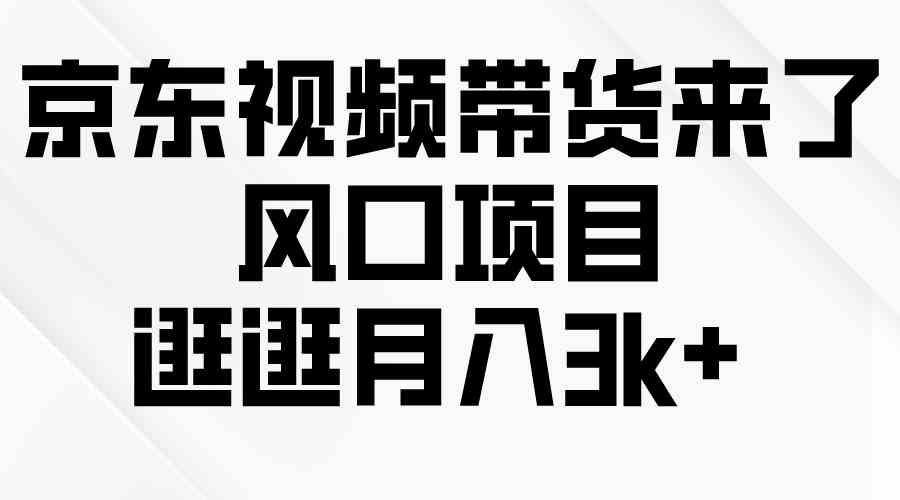 京东视频带货来了
风口项目
逛逛月入3k+